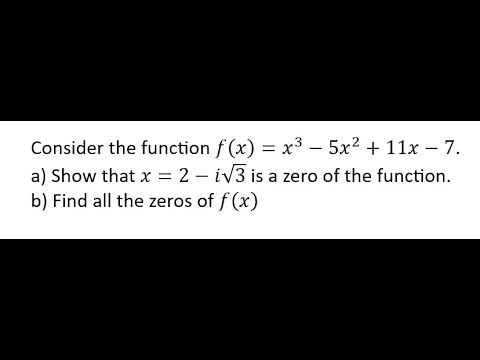 Consider the function $f(x) = x^3 - 5x^2 + 11x - 7$.
a) Show that $x = 2 - i\sqrt{3}$ is a zero of the function.
b) Find all the zeros of $f(x)$